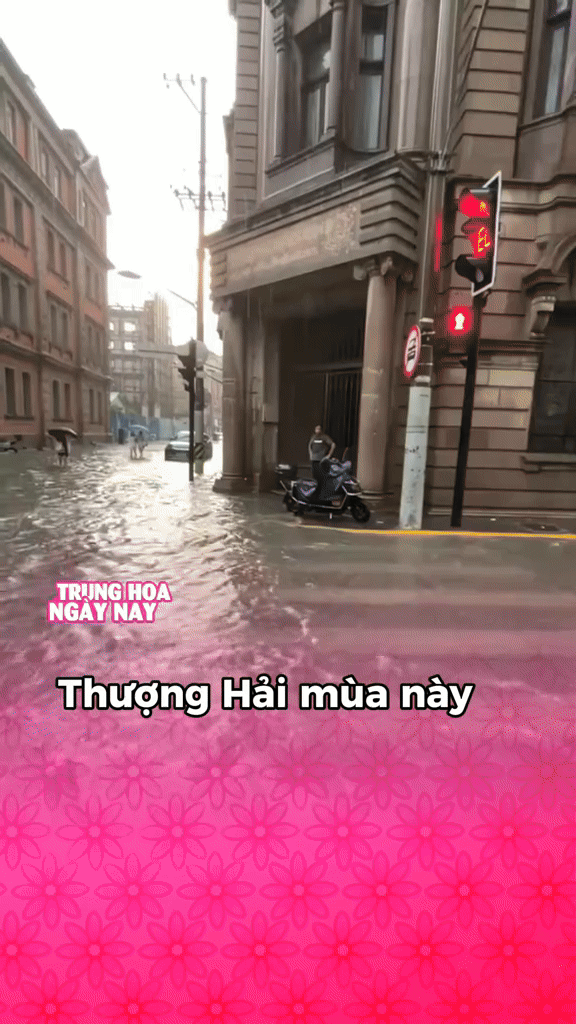 TRUNG HOA
NGÀY NAY

Thượng Hải mùa này